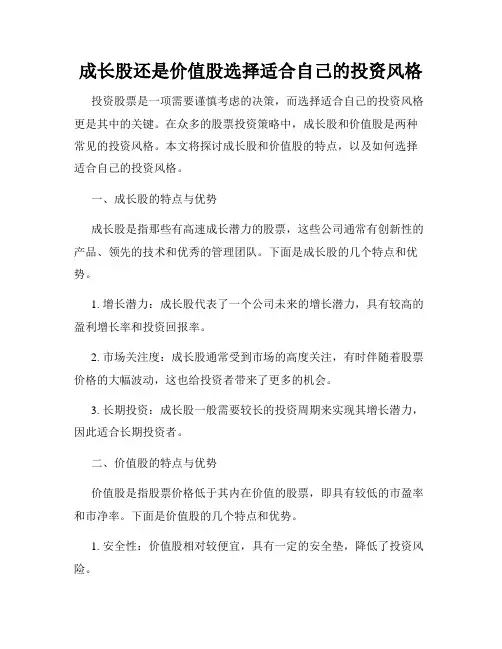 成长股还是价值股选择适合自己的投资风格

投资股票是一项需要谨慎考虑的决策，而选择适合自己的投资风格更是其中的关键。在众多的股票投资策略中，成长股和价值股是两种常见的投资风格。本文将探讨成长股和价值股的特点，以及如何选择适合自己的投资风格。

一、成长股的特点与优势

成长股是指那些有高速成长潜力的股票，这些公司通常有创新性的产品、领先的技术和优秀的管理团队。下面是成长股的几个特点和优势。

1. 增长潜力：成长股代表了一个公司未来的增长潜力，具有较高的盈利增长率和投资回报率。

2. 市场关注度：成长股通常受到市场的高度关注，有时伴随着股票价格的大幅波动，这也给投资者带来了更多的机会。

3. 长期投资：成长股一般需要较长的投资周期来实现其增长潜力，因此适合长期投资者。

二、价值股的特点与优势

价值股是指股票价格低于其内在价值的股票，即具有较低的市盈率和市净率。下面是价值股的几个特点和优势。

1. 安全性：价值股相对较便宜，具有一定的安全垫，降低了投资风险。